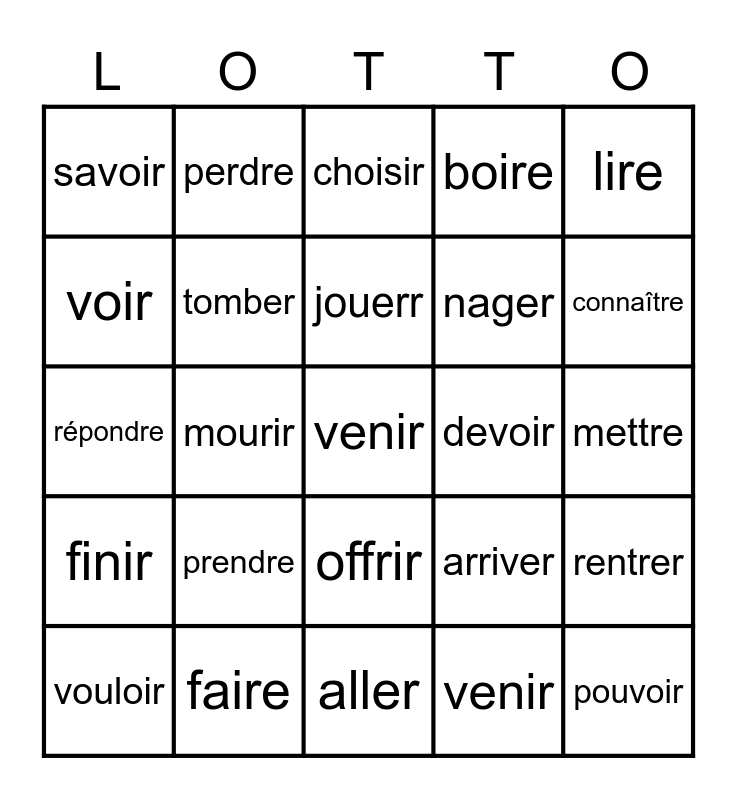 | L | O | T | T | O |
|---|---|---|---|---|
| savoir | perdre | choisir | boire | lire |
| voir | tomber | jouerr | nager | connaître |
| répondre | mourir | venir | devoir | mettre |
| finir | prendre | offrir | arriver | rentrer |
| vouloir | faire | aller | venir | pouvoir |